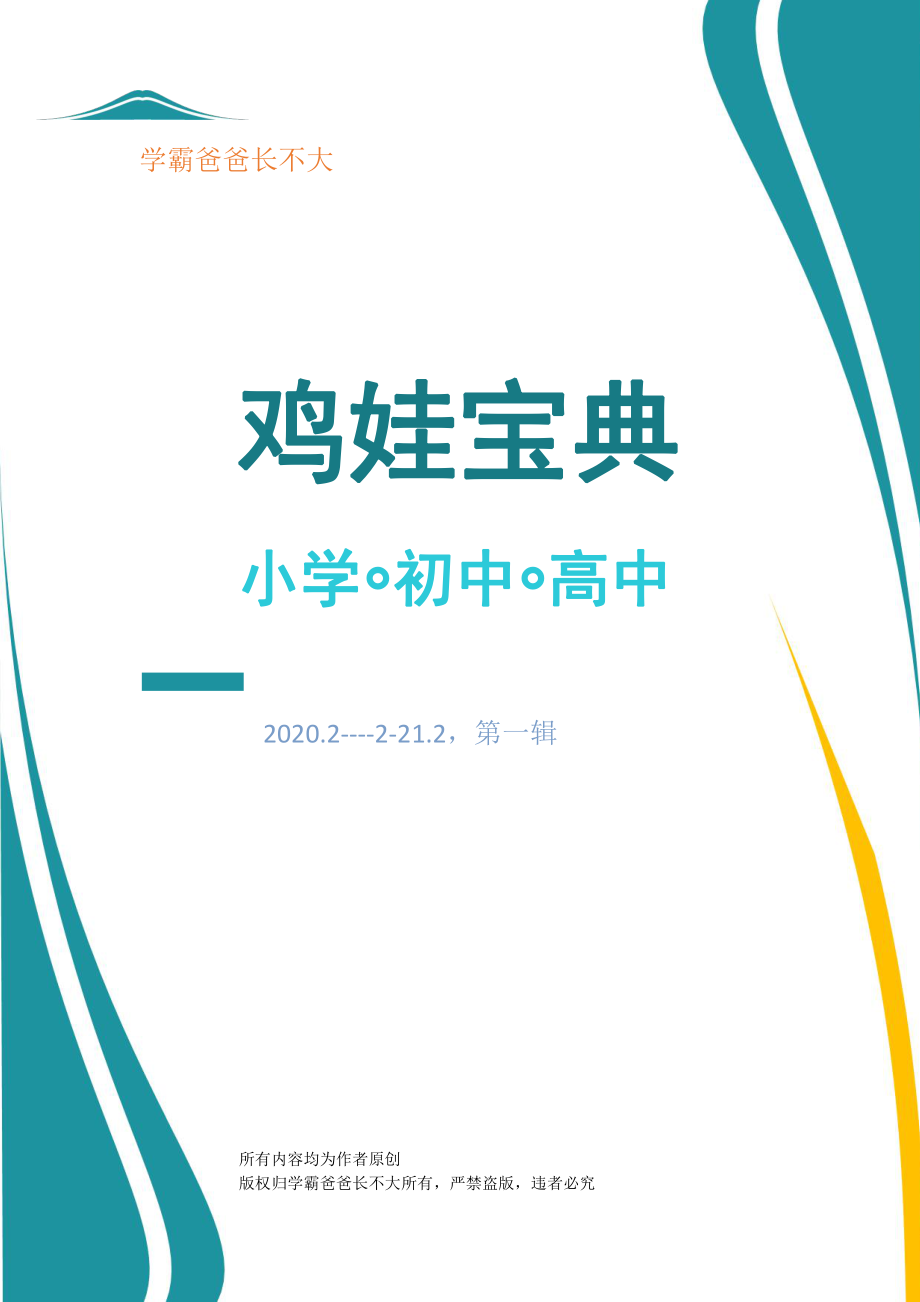 学霸爸爸长不大

鸡娃宝典

小学∘初中∘高中

2020.2----2-21.2，第一辑

所有内容均为作者原创
版权归学霸爸爸长不大所有，严禁盗版，违者必究